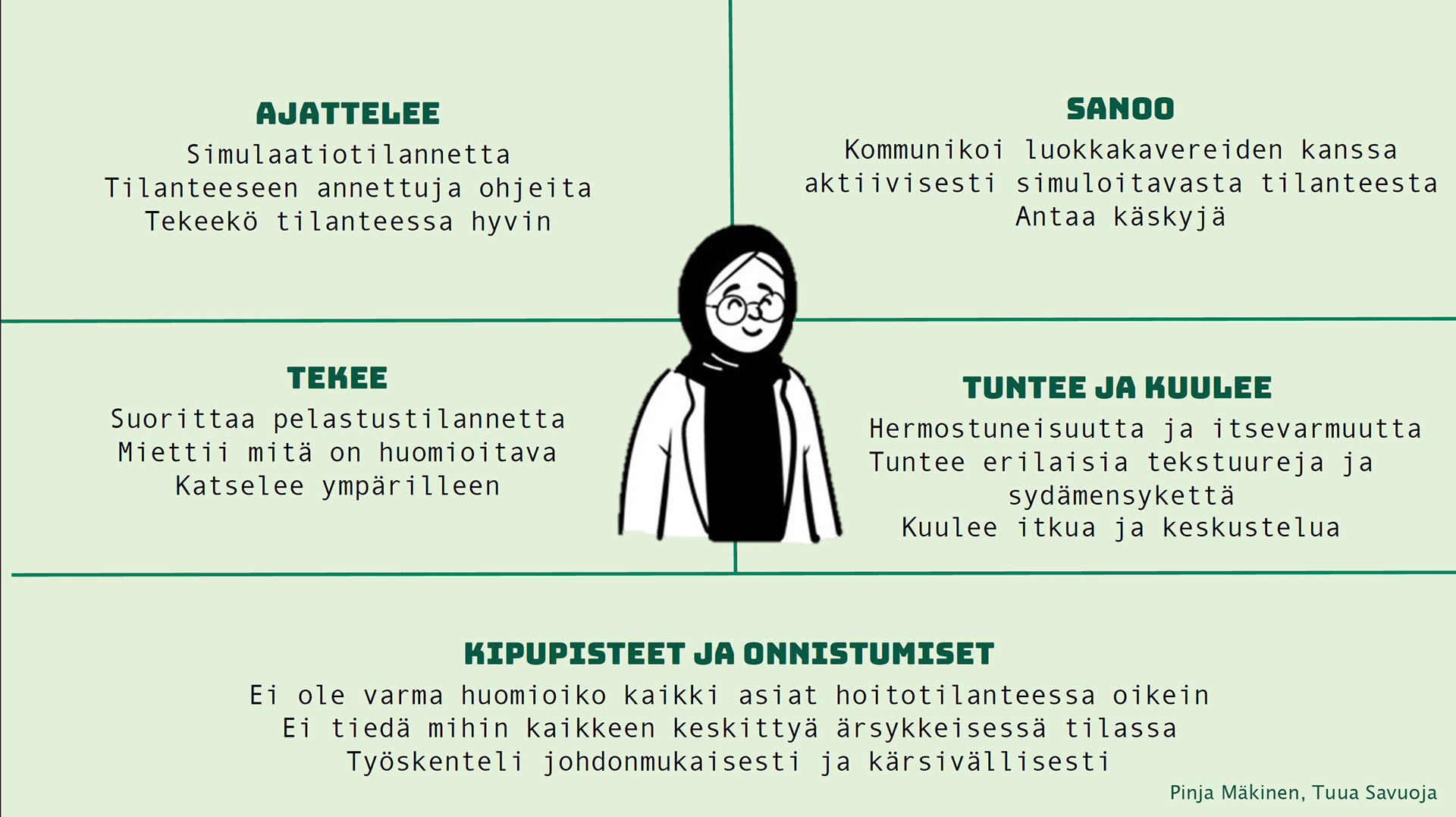 AJATTELEE
Simulaatiotilannetta
Tilanteeseen annettuja ohjeita
Tekeekö tilanteessa hyvin

SANOO
Kommunikoi luokkakavereiden kanssa aktiivisesti simuloitavasta tilanteesta
Antaa käskyjä

TEKEE
Suorittaa pelastustilannetta
Miettii mitä on huomioitava
Katselee ympärilleen

TUNTEE JA KUULEE
Hermostuneisuutta ja itsevarmuutta
Tuntee erilaisia tekstuureja ja sydämensykettä
Kuulee itkua ja keskustelua

KIPUPISTEET JA ONNISTUMISET
Ei ole varma huomioiko kaikki asiat hoitotilanteessa oikein
Ei tiedä mihin kaikkeen keskittyä ärsykkeisessä tilassa
Työskenteli johdonmukaisesti ja kärsivällisesti

Pinja Mäkinen, Tuua Savuoja